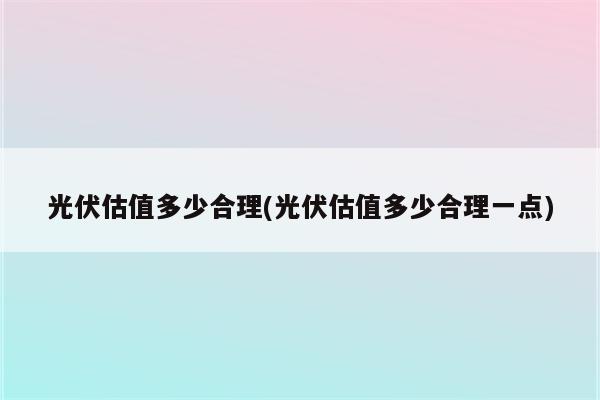 光伏估值多少合理(光伏估值多少合理一点)